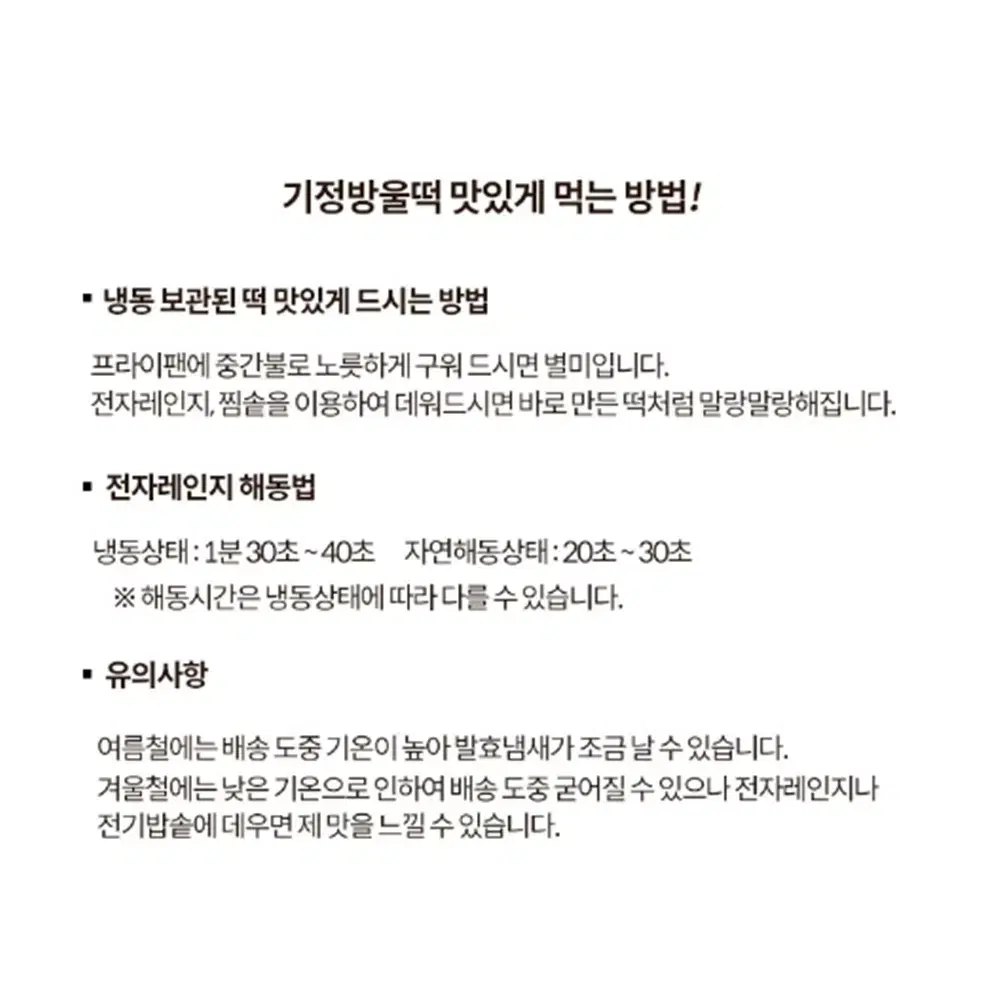 기정방울떡 맛있게 먹는 방법!

▪ 냉동 보관된 떡 맛있게 드시는 방법

프라이팬에 중간불로 노릇하게 구워 드시면 별미입니다.
전자레인지, 찜솥을 이용하여 데워드시면 바로 만든 떡처럼 말랑말랑해집니다.

▪ 전자레인지 해동법

냉동상태 : 1분 30초 ~ 40초 자연해동상태 : 20초 ~ 30초
※ 해동시간은 냉동상태에 따라 다를 수 있습니다.

▪ 유의사항

여름철에는 배송 도중 기온이 높아 발효냄새가 조금 날 수 있습니다.
겨울철에는 낮은 기온으로 인하여 배송 도중 굳어질 수 있으나 전자레인지나 전기밥솥에 데우면 제 맛을 느낄 수 있습니다.